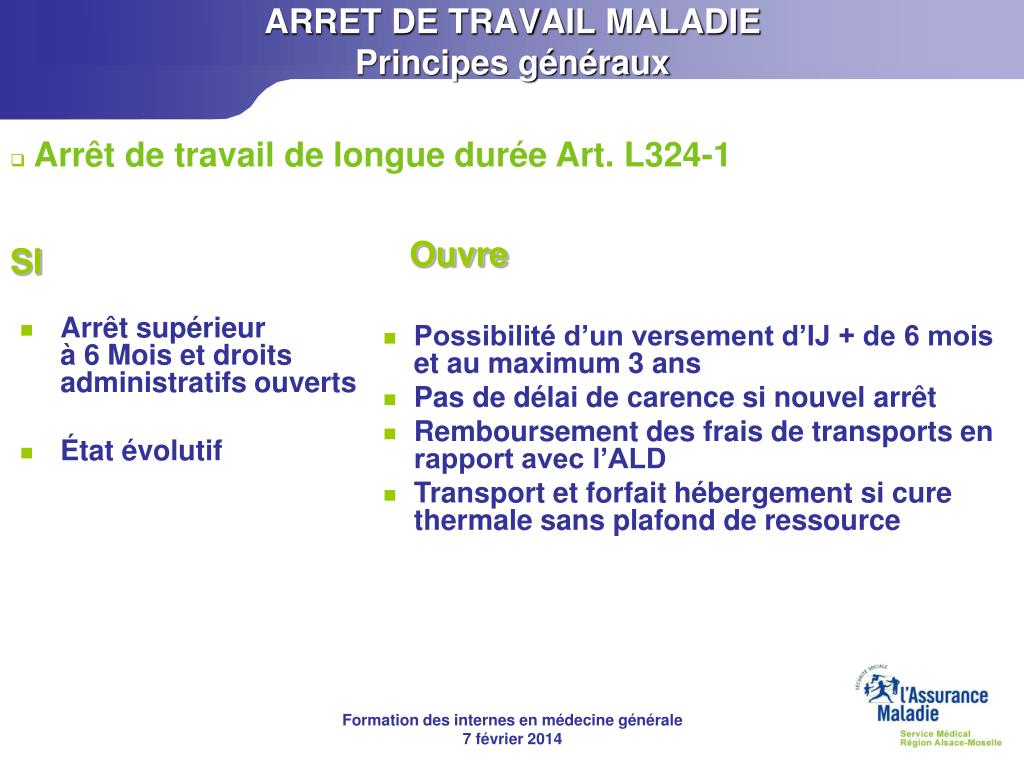 ARRET DE TRAVAIL MALADIE
Principes généraux

Arrêt de travail de longue durée Art. L324-1

SI

Arrêt supérieur à 6 Mois et droits administratifs ouverts

État évolutif

Ouvre

Possibilité d'un versement d'IJ + de 6 mois et au maximum 3 ans

Pas de délai de carence si nouvel arrêt

Remboursement des frais de transports en rapport avec l'ALD

Transport et forfait hébergement si cure thermale sans plafond de ressource

Formation des internes en médecine générale
7 février 2014

SÉCURITÉ SOCIALE
l'Assurance Maladie
Service Médical
Région Alsace-Moselle